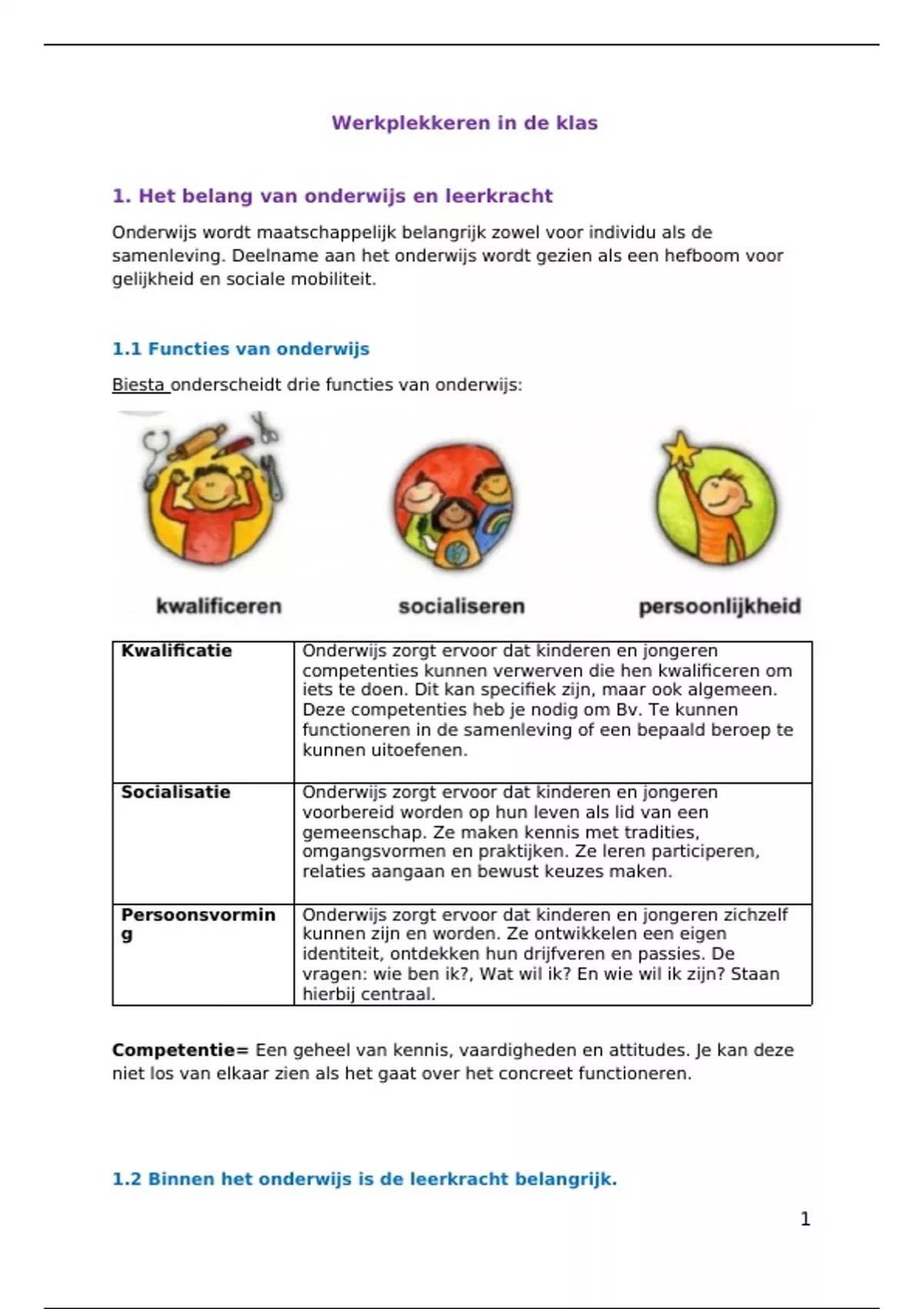 Werkplekkeren in de klas

1. Het belang van onderwijs en leerkracht

Onderwijs wordt maatschappelijk belangrijk zowel voor individu als de samenleving. Deelname aan het onderwijs wordt gezien als een hefboom voor gelijkheid en sociale mobiliteit.

1.1 Functies van onderwijs

Biesta onderscheidt drie functies van onderwijs:

kwalificeren socialiseren persoonlijkheid

| Kwalificatie | Onderwijs zorgt ervoor dat kinderen en jongeren competenties kunnen verwerven die hen kwalificeren om iets te doen. Dit kan specifiek zijn, maar ook algemeen. Deze competenties heb je nodig om Bv. Te kunnen functioneren in de samenleving of een bepaald beroep te kunnen uitoefenen. |
|---|---|
| Socialisatie | Onderwijs zorgt ervoor dat kinderen en jongeren voorbereid worden op hun leven als lid van een gemeenschap. Ze maken kennis met tradities, omgangsvormen en praktijken. Ze leren participeren, relaties aangaan en bewust keuzes maken. |
| Persoonsvorming | Onderwijs zorgt ervoor dat kinderen en jongeren zichzelf kunnen zijn en worden. Ze ontwikkelen een eigen identiteit, ontdekken hun drijfveren en passies. De vragen: wie ben ik?, Wat wil ik? En wie wil ik zijn? Staan hierbij centraal. |

Competentie= Een geheel van kennis, vaardigheden en attitudes. Je kan deze niet los van elkaar zien als het gaat over het concreet functioneren.

1.2 Binnen het onderwijs is de leerkracht belangrijk.

1